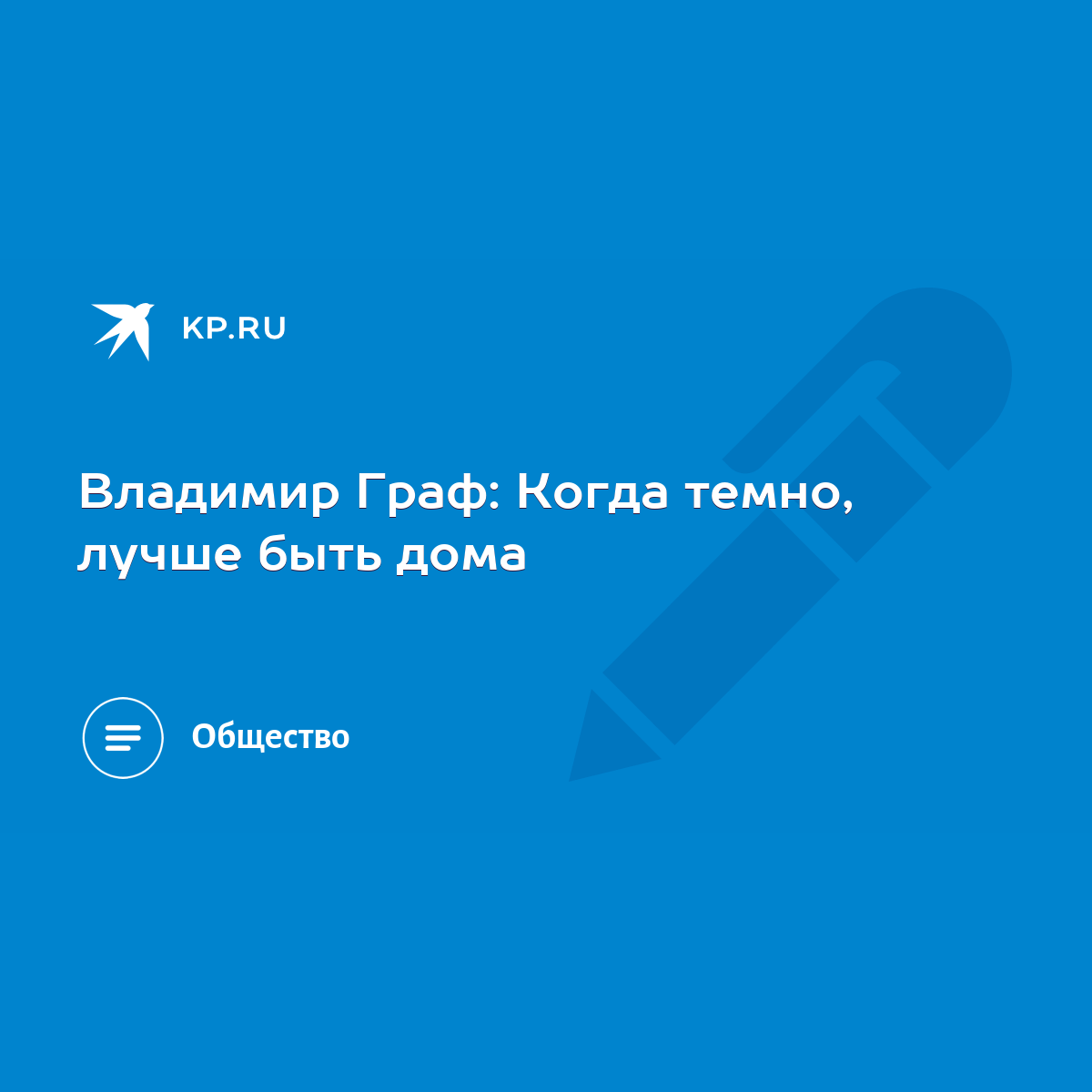 KP.RU

Владимир Граф: Когда темно, лучше быть дома

Общество